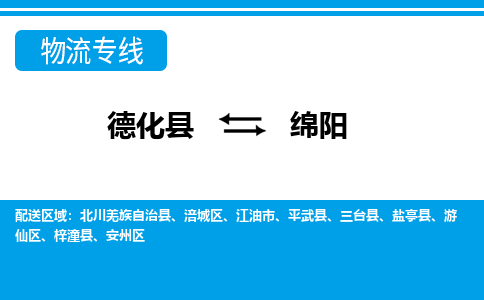 物流专线

德化县 绵阳

配送区域：北川羌族自治县、涪城区、江油市、平武县、三台县、盐亭县、游仙区、梓潼县、安州区